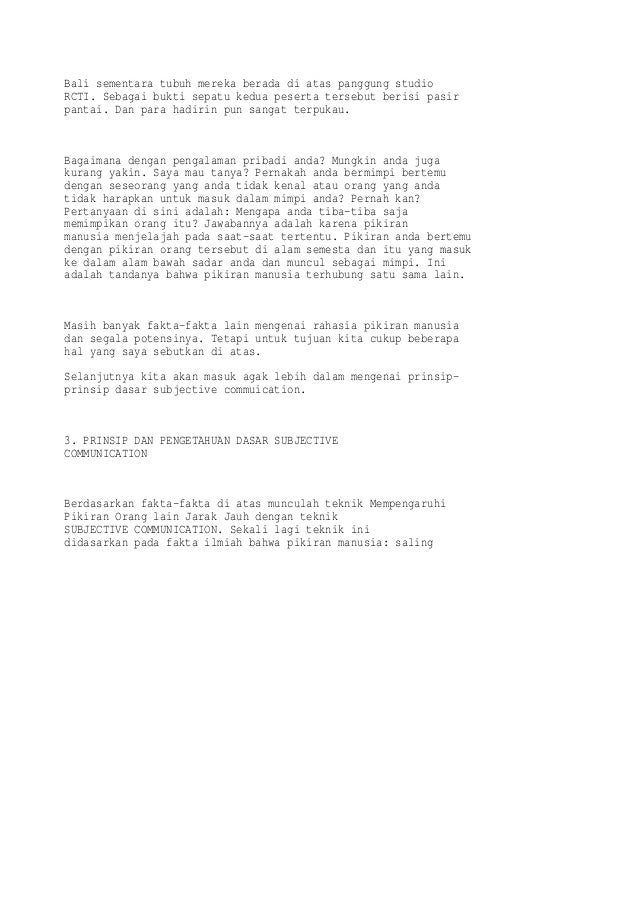 Bali sementara tubuh mereka berada di atas panggung studio RCTI. Sebagai bukti sepatu kedua peserta tersebut berisi pasir pantai. Dan para hadirin pun sangat terpukau.

Bagaimana dengan pengalaman pribadi anda? Mungkin anda juga kurang yakin. Saya mau tanya? Pernakah anda bermimpi bertemu dengan seseorang yang anda tidak kenal atau orang yang anda tidak harapkan untuk masuk dalam mimpi anda? Pernah kan? Pertanyaan di sini adalah: Mengapa anda tiba-tiba saja memimpikan orang itu? Jawabannya adalah karena pikiran manusia menjelajah pada saat-saat tertentu. Pikiran anda bertemu dengan pikiran orang tersebut di alam semesta dan itu yang masuk ke dalam alam bawah sadar anda dan muncul sebagai mimpi. Ini adalah tandanya bahwa pikiran manusia terhubung satu sama lain.

Masih banyak fakta-fakta lain mengenai rahasia pikiran manusia dan segala potensinya. Tetapi untuk tujuan kita cukup beberapa hal yang saya sebutkan di atas.

Selanjutnya kita akan masuk agak lebih dalam mengenai prinsip-prinsip dasar subjective commuication.

3. PRINSIP DAN PENGETAHUAN DASAR SUBJECTIVE COMMUNICATION

Berdasarkan fakta-fakta di atas munculah teknik Mempengaruhi Pikiran Orang lain Jarak Jauh dengan teknik SUBJECTIVE COMMUNICATION. Sekali lagi teknik ini didasarkan pada fakta ilmiah bahwa pikiran manusia: saling